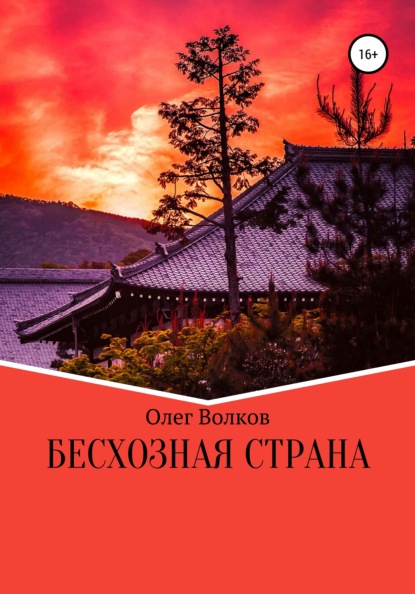 16+

Олег Волков

БЕСХОЗНАЯ СТРАНА